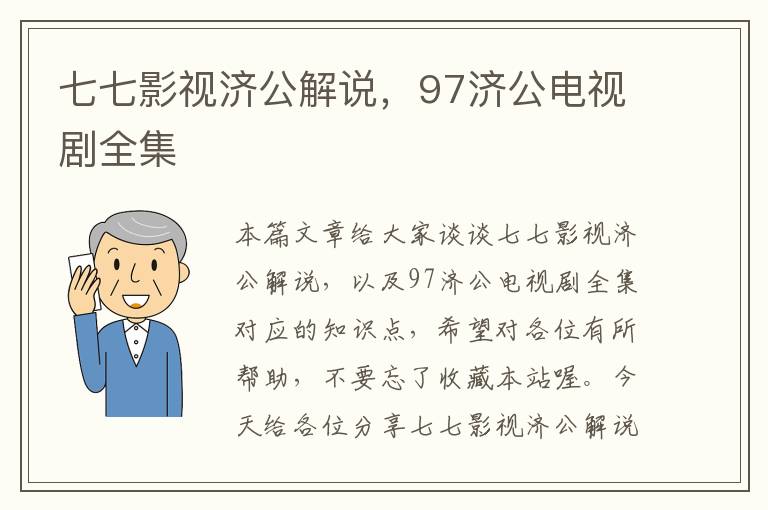 七七影视济公解说，97济公电视剧全集

本篇文章给大家谈谈七七影视济公解说，以及97济公电视剧全集对应的知识点，希望对各位有所帮助，不要忘了收藏本站喔。今天给各位分享七七影视济公解说